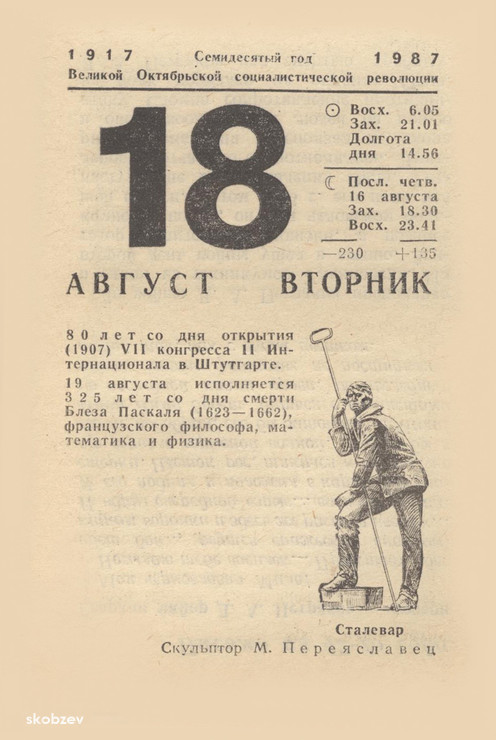 1917 Семидесятый год 1987
Великой Октябрьской социалистической революции

18

☉ Восх. 6.05
Зах. 21.01
Долгота
дня 14.56

☾ Посл. четв.
16 августа
Зах. 18.30
Восх. 23.41

—230 +135

АВГУСТ ВТОРНИК

80 лет со дня открытия (1907) VII конгресса II Интернационала в Штутгарте.

19 августа исполняется 325 лет со дня смерти Блеза Паскаля (1623—1662), французского философа, математика и физика.

Сталевар
Скульптор М. Переяславец

skobzev